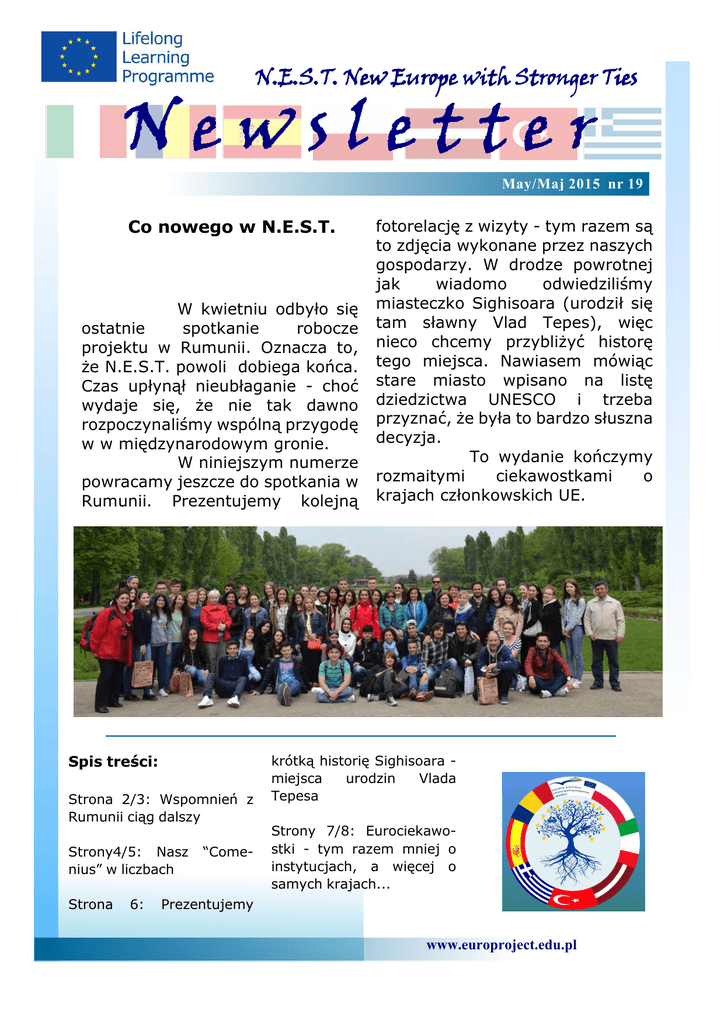 Lifelong Learning Programme

N.E.S.T. New Europe with Stronger Ties

Newsletter

May/Maj 2015 nr 19

Co nowego w N.E.S.T.

W kwietniu odbyło się ostatnie spotkanie robocze projektu w Rumunii. Oznacza to, że N.E.S.T. powoli dobiega końca. Czas upłynął nieubłaganie - choć wydaje się, że nie tak dawno rozpoczynaliśmy wspólną przygodę w w międzynarodowym gronie.

W niniejszym numerze powracamy jeszcze do spotkania w Rumunii. Prezentujemy kolejną fotorelację z wizyty - tym razem są to zdjęcia wykonane przez naszych gospodarzy. W drodze powrotnej jak wiadomo odwiedziliśmy miasteczko Sighisoara (urodził się tam sławny Vlad Tepes), więc nieco chcemy przybliżyć historę tego miejsca. Nawiasem mówiąc stare miasto wpisano na listę dziedzictwa UNESCO i trzeba przyznać, że była to bardzo słuszna decyzja.

To wydanie kończymy rozmaitymi ciekawostkami o krajach członkowskich UE.

Spis treści:

Strona 2/3: Wspomnień z Rumunii ciąg dalszy

Strony4/5: Nasz “Comenius” w liczbach

Strona 6: Prezentujemy krótką historię Sighisoara - miejsca urodzin Vlada Tepesa

Strony 7/8: Eurociekawostki - tym razem mniej o instytucjach, a więcej o samych krajach...

www.europroject.edu.pl